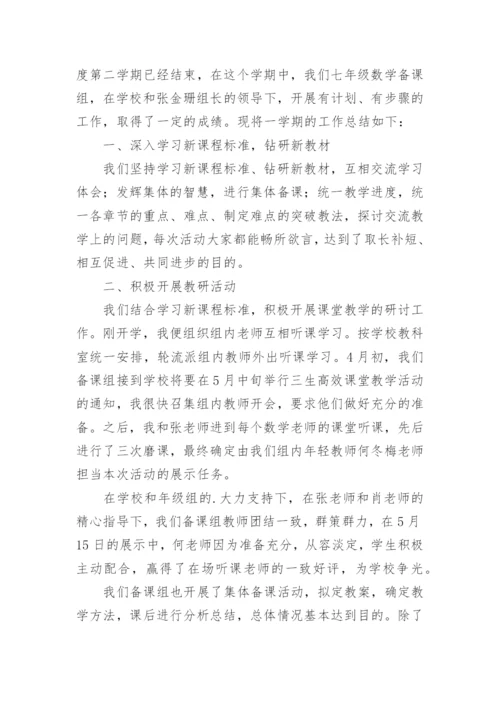 度第二学期已经结束，在这个学期中，我们七年级数学备课组，在学校和张金珊组长的领导下，开展有计划、有步骤的工作，取得了一定的成绩。现将一学期的工作总结如下：

一、深入学习新课程标准，钻研新教材

我们坚持学习新课程标准、钻研新教材，互相交流学习体会；发挥集体的智慧，进行集体备课；统一教学进度，统一各章节的重点、难点、制定难点的突破教法，探讨交流教学上的问题，每次活动大家都能畅所欲言，达到了取长补短、相互促进、共同进步的目的。

二、积极开展教研活动

我们结合学习新课程标准，积极开展课堂教学的研讨工作。刚开学，我便组织组内老师互相听课学习。按学校教科室统一安排，轮流派组内教师外出听课学习。4月初，我们备课组接到学校将要在5月中旬举行三生高效课堂教学活动的通知，我很快召集组内教师开会，要求他们做好充分的准备。之后，我和张老师进到每个数学老师的课堂听课，先后进行了三次磨课，最终确定由我们组内年轻教师何冬梅老师担当本次活动的展示任务。

在学校和年级组的.大力支持下，在张老师和肖老师的精心指导下，我们备课组教师团结一致，群策群力，在5月15日的展示中，何老师因为准备充分，从容淡定，学生积极主动配合，赢得了在场听课老师的一致好评，为学校争光。

我们备课组也开展了集体备课活动，拟定教案，确定教学方法，课后进行分析总结，总体情况基本达到目的。除了